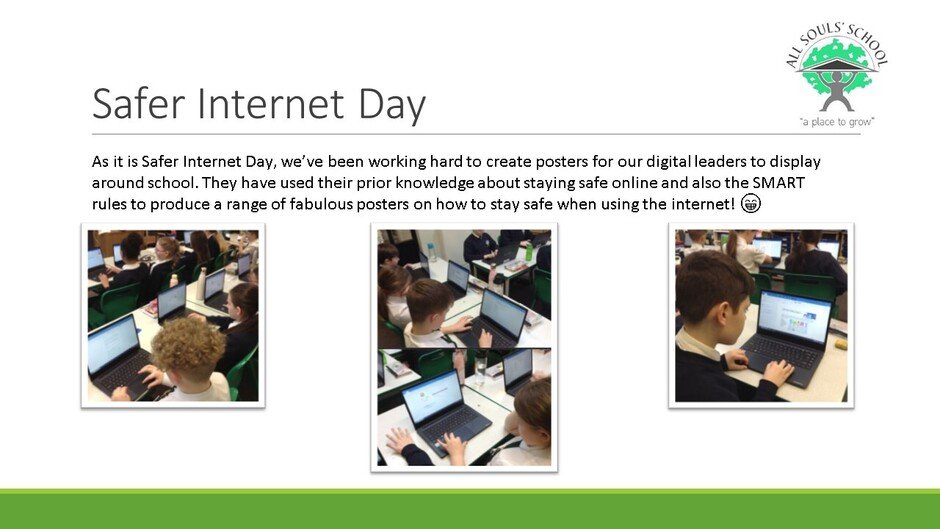 ALL SOULS' SCHOOL
"a place to grow"

Safer Internet Day

As it is Safer Internet Day, we've been working hard to create posters for our digital leaders to display around school. They have used their prior knowledge about staying safe online and also the SMART rules to produce a range of fabulous posters on how to stay safe when using the internet! 😁